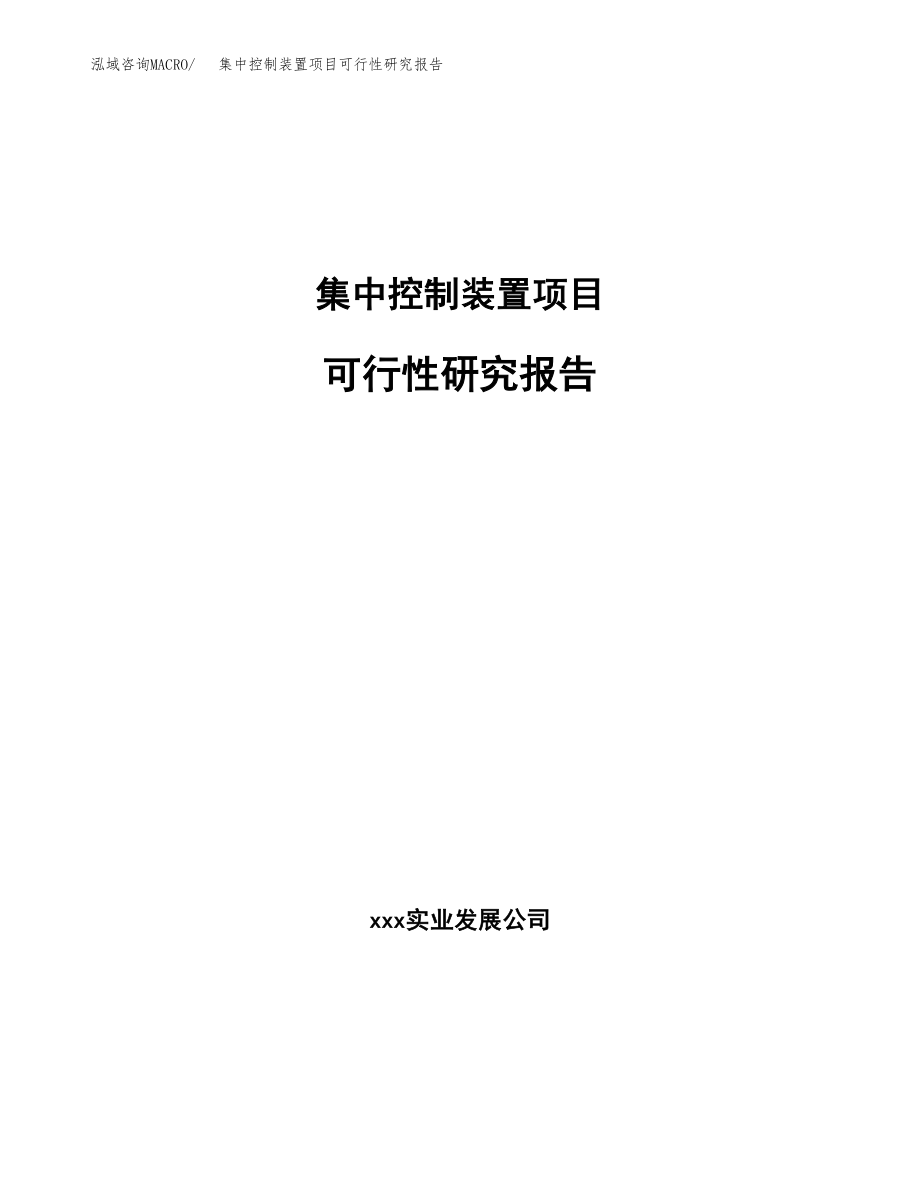 泓域咨询MACRO/ 集中控制装置项目可行性研究报告

集中控制装置项目

可行性研究报告

xxx实业发展公司